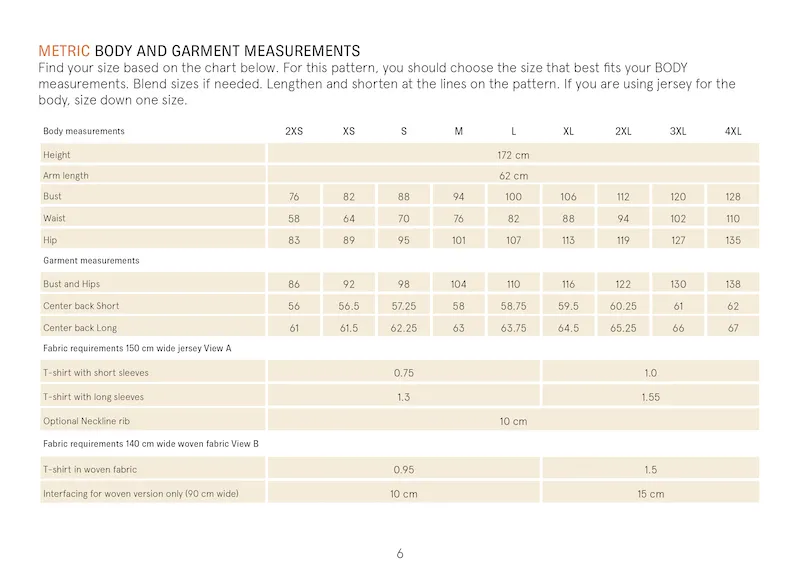 METRIC BODY AND GARMENT MEASUREMENTS
Find your size based on the chart below. For this pattern, you should choose the size that best fits your BODY measurements. Blend sizes if needed. Lengthen and shorten at the lines on the pattern. If you are using jersey for the body, size down one size.

| Body measurements | 2XS | XS | S | M | L | XL | 2XL | 3XL | 4XL |
|---|---|---|---|---|---|---|---|---|---|
| Height | 172 cm | | | | | | | | |
| Arm length | 62 cm | | | | | | | | |
| Bust | 76 | 82 | 88 | 94 | 100 | 106 | 112 | 120 | 128 |
| Waist | 58 | 64 | 70 | 76 | 82 | 88 | 94 | 102 | 110 |
| Hip | 83 | 89 | 95 | 101 | 107 | 113 | 119 | 127 | 135 |
| Garment measurements | | | | | | | | | |
| Bust and Hips | 86 | 92 | 98 | 104 | 110 | 116 | 122 | 130 | 138 |
| Center back Short | 56 | 56.5 | 57.25 | 58 | 58.75 | 59.5 | 60.25 | 61 | 62 |
| Center back Long | 61 | 61.5 | 62.25 | 63 | 63.75 | 64.5 | 65.25 | 66 | 67 |
| Fabric requirements 150 cm wide jersey View A | | | | | | | | | |
| T-shirt with short sleeves | 0.75 | | | | | 1.0 | | | |
| T-shirt with long sleeves | 1.3 | | | | | 1.55 | | | |
| Optional Neckline rib | 10 cm | | | | | | | | |
| Fabric requirements 140 cm wide woven fabric View B | | | | | | | | | |
| T-shirt in woven fabric | 0.95 | | | | | 1.5 | | | |
| Interfacing for woven version only (90 cm wide) | 10 cm | | | | | 15 cm | | | |

6